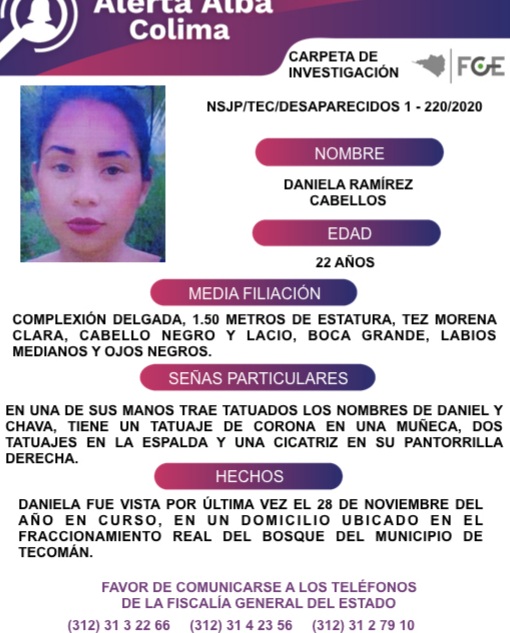 Alerta Alba
Colima

CARPETA DE INVESTIGACIÓN

FGE

NSJP/TEC/DESAPARECIDOS 1 - 220/2020

NOMBRE

DANIELA RAMÍREZ CABELLOS

EDAD

22 AÑOS

MEDIA FILIACIÓN

COMPLEXIÓN DELGADA, 1.50 METROS DE ESTATURA, TEZ MORENA CLARA, CABELLO NEGRO Y LACIO, BOCA GRANDE, LABIOS MEDIANOS Y OJOS NEGROS.

SEÑAS PARTICULARES

EN UNA DE SUS MANOS TRAE TATUADOS LOS NOMBRES DE DANIEL Y CHAVA, TIENE UN TATUAJE DE CORONA EN UNA MUÑECA, DOS TATUAJES EN LA ESPALDA Y UNA CICATRIZ EN SU PANTORRILLA DERECHA.

HECHOS

DANIELA FUE VISTA POR ÚLTIMA VEZ EL 28 DE NOVIEMBRE DEL AÑO EN CURSO, EN UN DOMICILIO UBICADO EN EL FRACCIONAMIENTO REAL DEL BOSQUE DEL MUNICIPIO DE TECOMÁN.

FAVOR DE COMUNICARSE A LOS TELÉFONOS
DE LA FISCALÍA GENERAL DEL ESTADO
(312) 31 3 22 66 (312) 31 4 23 56 (312) 31 2 79 10